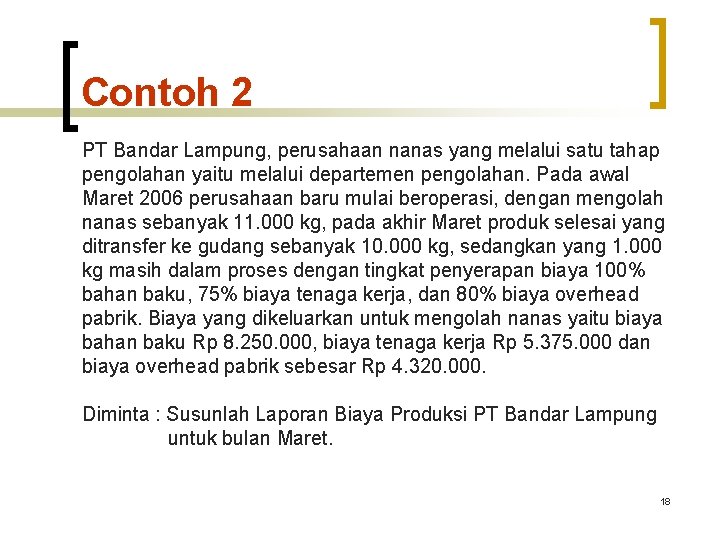 Contoh 2

PT Bandar Lampung, perusahaan nanas yang melalui satu tahap pengolahan yaitu melalui departemen pengolahan. Pada awal Maret 2006 perusahaan baru mulai beroperasi, dengan mengolah nanas sebanyak 11.000 kg, pada akhir Maret produk selesai yang ditransfer ke gudang sebanyak 10.000 kg, sedangkan yang 1.000 kg masih dalam proses dengan tingkat penyerapan biaya 100% bahan baku, 75% biaya tenaga kerja, dan 80% biaya overhead pabrik. Biaya yang dikeluarkan untuk mengolah nanas yaitu biaya bahan baku Rp 8.250.000, biaya tenaga kerja Rp 5.375.000 dan biaya overhead pabrik sebesar Rp 4.320.000.

Diminta : Susunlah Laporan Biaya Produksi PT Bandar Lampung untuk bulan Maret.

18